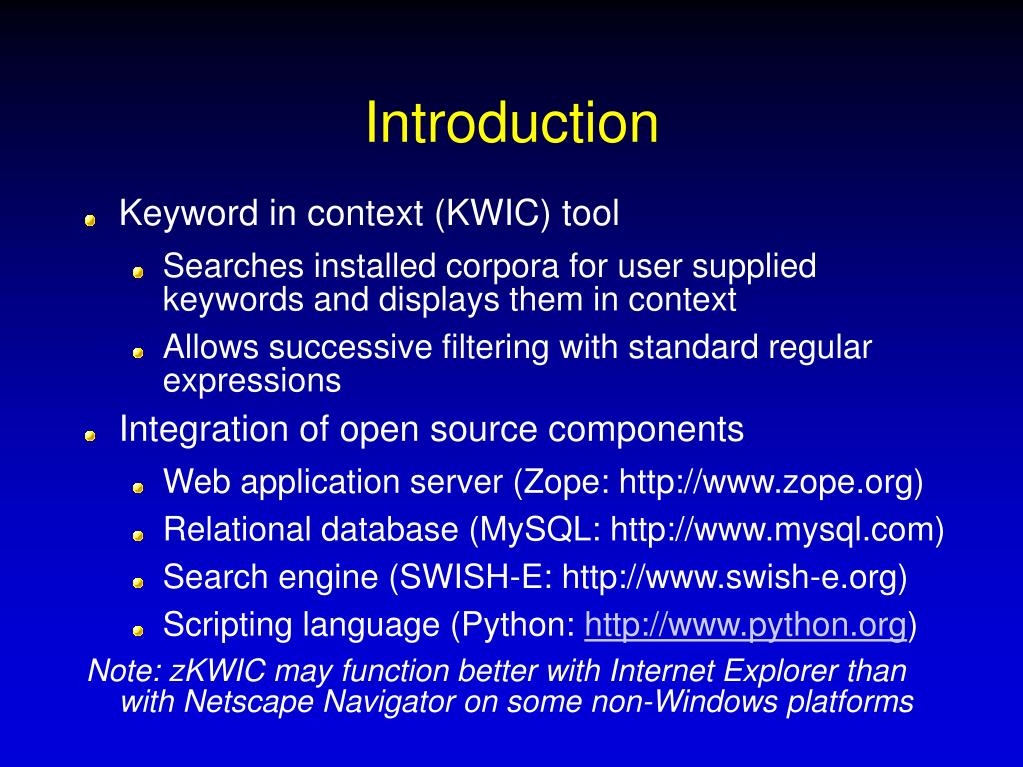 Introduction

Keyword in context (KWIC) tool

Searches installed corpora for user supplied keywords and displays them in context

Allows successive filtering with standard regular expressions

Integration of open source components

Web application server (Zope: http://www.zope.org)

Relational database (MySQL: http://www.mysql.com)

Search engine (SWISH-E: http://www.swish-e.org)

Scripting language (Python: http://www.python.org)

Note: zKWIC may function better with Internet Explorer than with Netscape Navigator on some non-Windows platforms